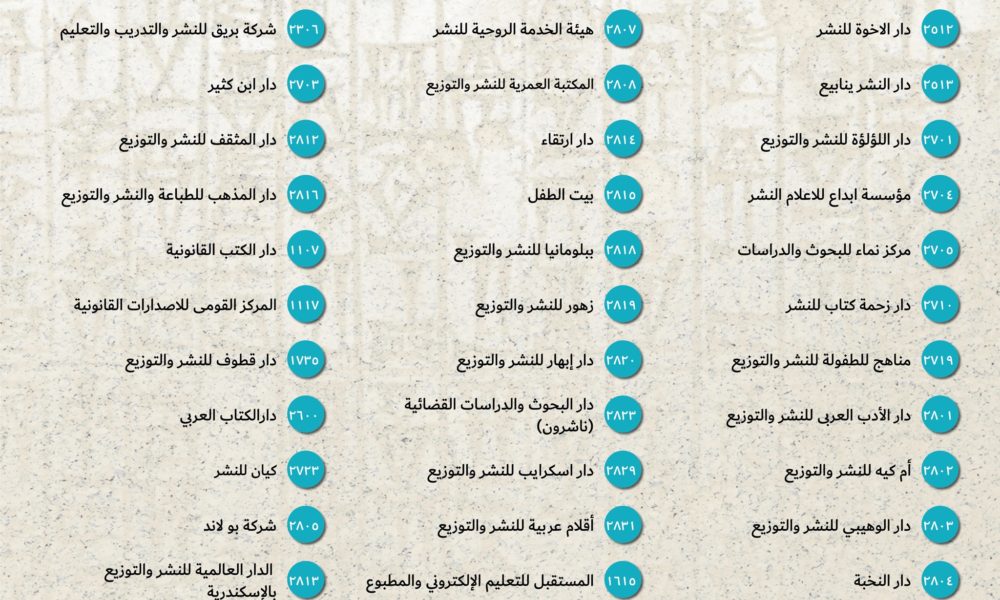 ٢٥١٢ دار الاخوة للنشر
٢٥١٣ دار النشر ينابيع
٢٧٠١ دار اللؤلؤة للنشر والتوزيع
٢٧٠٤ مؤسسة ابداع للاعلام النشر
٢٧٠٥ مركز نماء للبحوث والدراسات
٢٧١٠ دار زحمة كتاب للنشر
٢٧١٩ مناهج للطفولة للنشر والتوزيع
٢٨٠١ دار الأدب العربى للنشر والتوزيع
٢٨٠٢ أم كيه للنشر والتوزيع
٢٨٠٣ دار الوهيبي للنشر والتوزيع
٢٨٠٤ دار النخبة

٢٨٠٧ هيئة الخدمة الروحية للنشر
٢٨٠٨ المكتبة العمرية للنشر والتوزيع
٢٨١٤ دار ارتقاء
٢٨١٥ بيت الطفل
٢٨١٨ ببلومانيا للنشر والتوزيع
٢٨١٩ زهور للنشر والتوزيع
٢٨٢٠ دار إبهار للنشر والتوزيع
٢٨٢٣ دار البحوث والدراسات القضائية (ناشرون)
٢٨٢٩ دار اسكرايب للنشر والتوزيع
٢٨٣١ أقلام عربية للنشر والتوزيع
١٦١٥ المستقبل للتعليم الإلكتروني والمطبوع

٢٣٠٦ شركة بريق للنشر والتدريب والتعليم
٢٧٠٣ دار ابن كثير
٢٨١٢ دار المثقف للنشر والتوزيع
٢٨١٦ دار المذهب للطباعة والنشر والتوزيع
١١٠٧ دار الكتب القانونية
١١١٧ المركز القومى للاصدارات القانونية
١٧٣٥ دار قطوف للنشر والتوزيع
٢٦٠٠ دارالكتاب العربي
٢٧٢٣ كيان للنشر
٢٨٠٥ شركة بو لاند
٢٨١٣ الدار العالمية للنشر والتوزيع بالإسكندرية